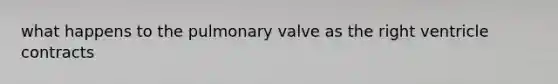 what happens to the pulmonary valve as the right ventricle contracts